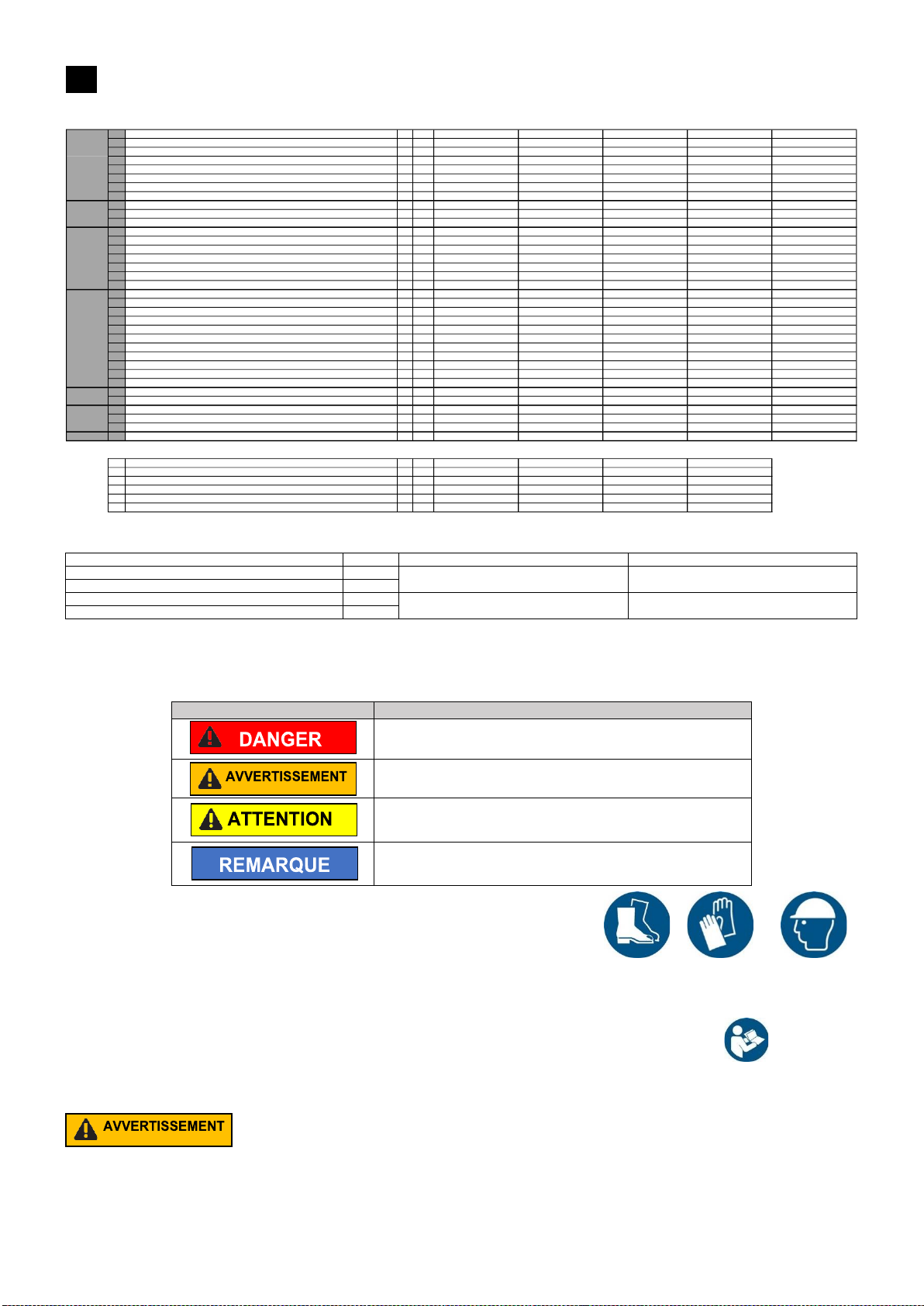 DANGER

AVVERTISSEMENT

ATTENTION

REMARQUE

AVVERTISSEMENT